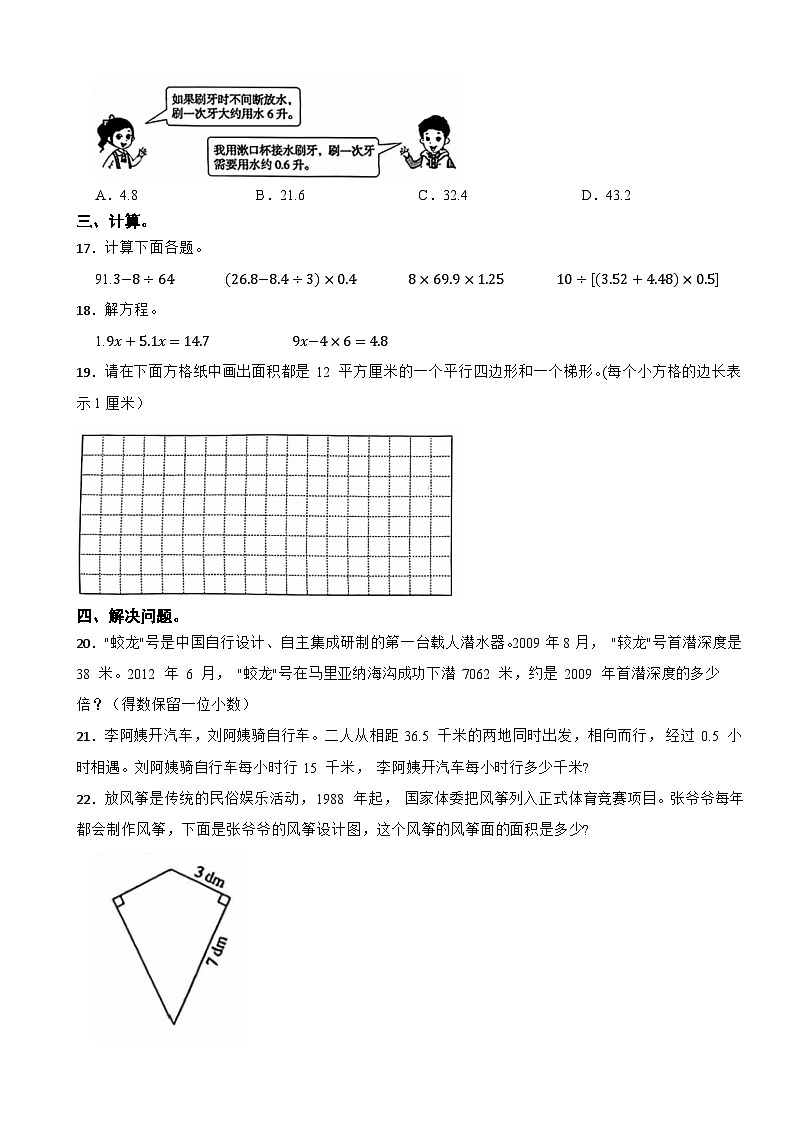 如果刷牙时不间断放水，刷一次牙大约用水 6 升。

我用漱口杯接水刷牙，刷一次牙需要用水约 0.6 升。

A．4.8　　B．21.6　　C．32.4　　D．43.2

三、计算。

17．计算下面各题。

$91.3-8\div64$　　$(26.8-8.4\div3)\times0.4$　　$8\times69.9\times1.25$　　$10\div[(3.52+4.48)\times0.5]$

18．解方程。

$1.9x+5.1x=14.7$　　$9x-4\times6=4.8$

19．请在下面方格纸中画出面积都是 12 平方厘米的一个平行四边形和一个梯形。(每个小方格的边长表示 1 厘米）

四、解决问题。

20．"蛟龙"号是中国自行设计、自主集成研制的第一台载人潜水器。2009 年 8 月，"较龙"号首潜深度是 38 米。2012 年 6 月，"蛟龙"号在马里亚纳海沟成功下潜 7062 米，约是 2009 年首潜深度的多少倍？（得数保留一位小数）

21．李阿姨开汽车，刘阿姨骑自行车。二人从相距 36.5 千米的两地同时出发，相向而行，经过 0.5 小时相遇。刘阿姨骑自行车每小时行 15 千米，李阿姨开汽车每小时行多少千米?

22．放风筝是传统的民俗娱乐活动，1988 年起，国家体委把风筝列入正式体育竞赛项目。张爷爷每年都会制作风筝，下面是张爷爷的风筝设计图，这个风筝的风筝面的面积是多少?

3 dm

7 dm